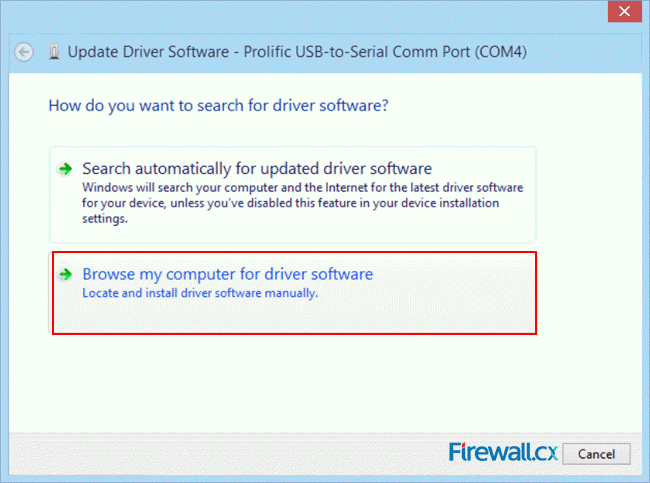 Update Driver Software - Prolific USB-to-Serial Comm Port (COM4)

How do you want to search for driver software?

Search automatically for updated driver software
Windows will search your computer and the Internet for the latest driver software for your device, unless you've disabled this feature in your device installation settings.

Browse my computer for driver software
Locate and install driver software manually.

Firewall.cx

Cancel